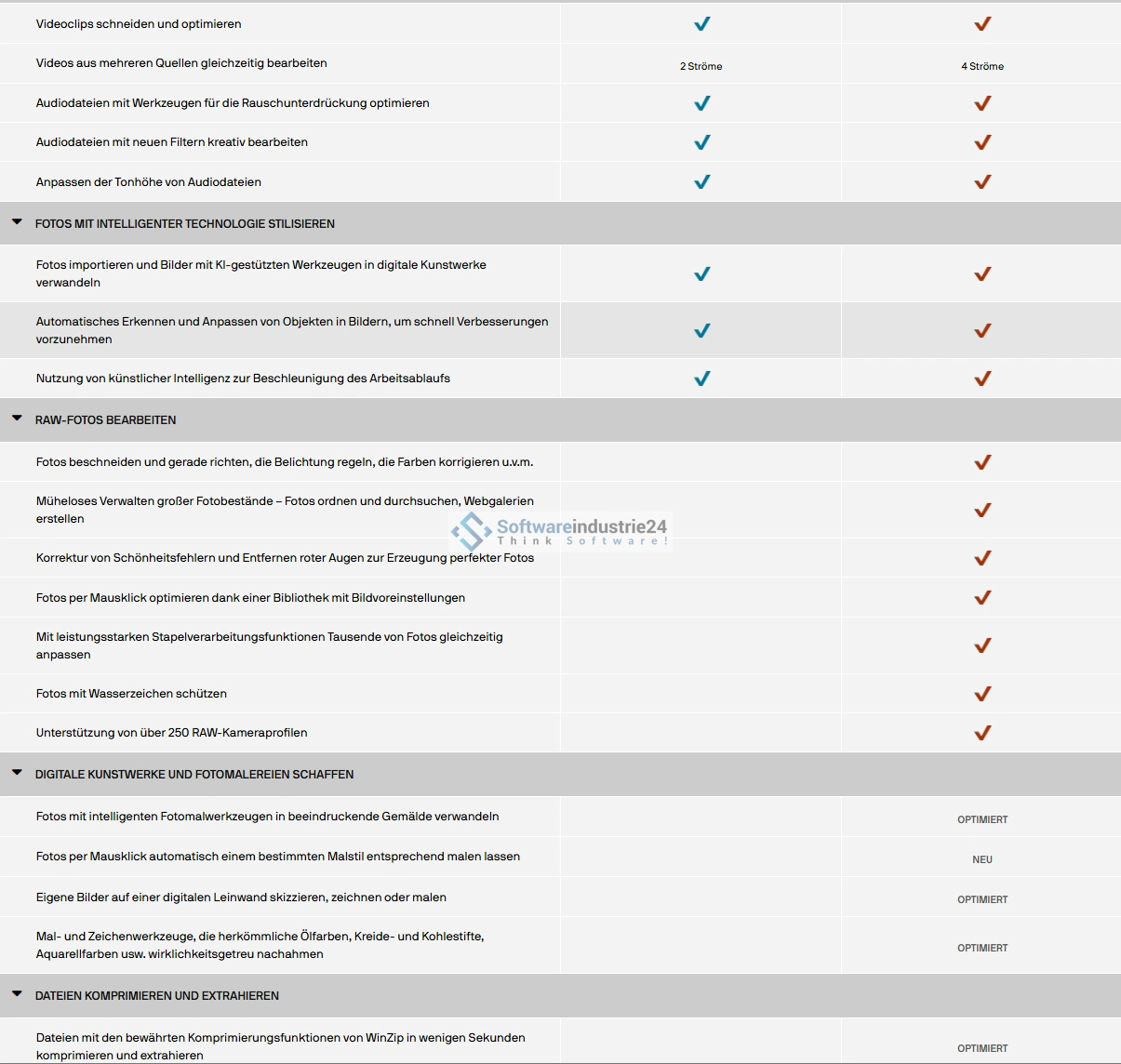 | | | |
|---|---|---|
| Videoclips schneiden und optimieren | ✓ | ✓ |
| Videos aus mehreren Quellen gleichzeitig bearbeiten | 2 Ströme | 4 Ströme |
| Audiodateien mit Werkzeugen für die Rauschunterdrückung optimieren | ✓ | ✓ |
| Audiodateien mit neuen Filtern kreativ bearbeiten | ✓ | ✓ |
| Anpassen der Tonhöhe von Audiodateien | ✓ | ✓ |
| FOTOS MIT INTELLIGENTER TECHNOLOGIE STILISIEREN | | |
| Fotos importieren und Bilder mit KI-gestützten Werkzeugen in digitale Kunstwerke verwandeln | ✓ | ✓ |
| Automatisches Erkennen und Anpassen von Objekten in Bildern, um schnell Verbesserungen vorzunehmen | ✓ | ✓ |
| Nutzung von künstlicher Intelligenz zur Beschleunigung des Arbeitsablaufs | ✓ | ✓ |
| RAW-FOTOS BEARBEITEN | | |
| Fotos beschneiden und gerade richten, die Belichtung regeln, die Farben korrigieren u.v.m. | | ✓ |
| Müheloses Verwalten großer Fotobestände – Fotos ordnen und durchsuchen, Webgalerien erstellen | | ✓ |
| Korrektur von Schönheitsfehlern und Entfernen roter Augen zur Erzeugung perfekter Fotos | | ✓ |
| Fotos per Mausklick optimieren dank einer Bibliothek mit Bildvoreinstellungen | | ✓ |
| Mit leistungsstarken Stapelverarbeitungsfunktionen Tausende von Fotos gleichzeitig anpassen | | ✓ |
| Fotos mit Wasserzeichen schützen | | ✓ |
| Unterstützung von über 250 RAW-Kameraprofilen | | ✓ |
| DIGITALE KUNSTWERKE UND FOTOMALEREIEN SCHAFFEN | | |
| Fotos mit intelligenten Fotomalwerkzeugen in beeindruckende Gemälde verwandeln | | OPTIMIERT |
| Fotos per Mausklick automatisch einem bestimmten Malstil entsprechend malen lassen | | NEU |
| Eigene Bilder auf einer digitalen Leinwand skizzieren, zeichnen oder malen | | OPTIMIERT |
| Mal- und Zeichenwerkzeuge, die herkömmliche Ölfarben, Kreide- und Kohlestifte, Aquarellfarben usw. wirklichkeitsgetreu nachahmen | | OPTIMIERT |
| DATEIEN KOMPRIMIEREN UND EXTRAHIEREN | | |
| Dateien mit den bewährten Komprimierungsfunktionen von WinZip in wenigen Sekunden komprimieren und extrahieren | | OPTIMIERT |

Softwareindustrie24
Think Software!